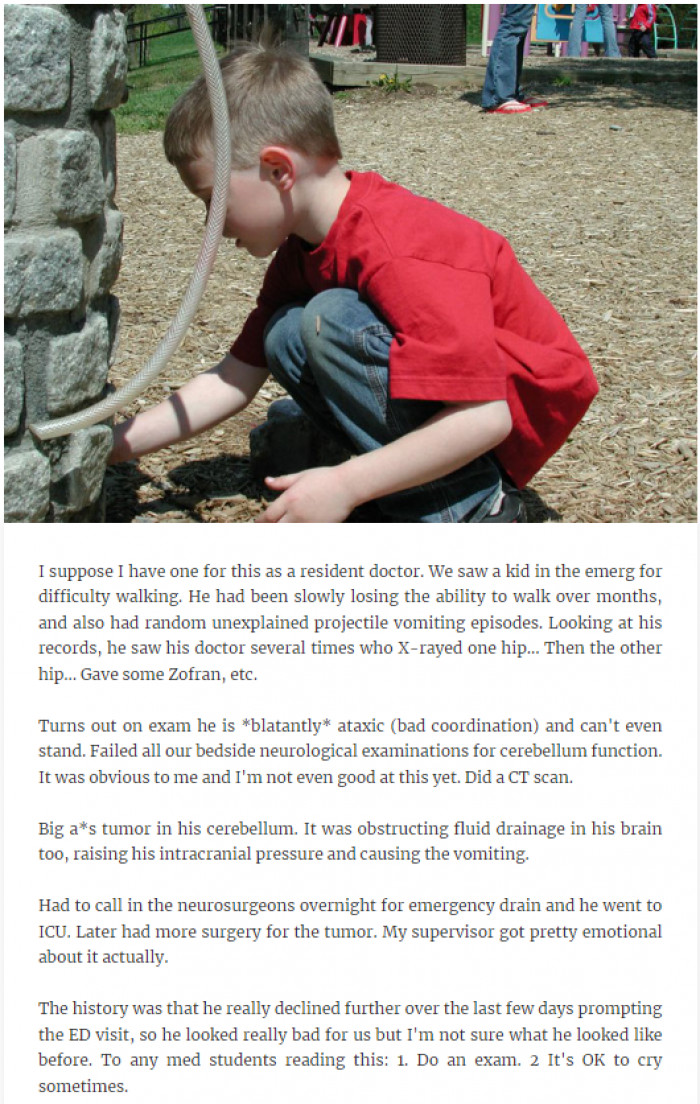 I suppose I have one for this as a resident doctor. We saw a kid in the emerg for difficulty walking. He had been slowly losing the ability to walk over months, and also had random unexplained projectile vomiting episodes. Looking at his records, he saw his doctor several times who X-rayed one hip... Then the other hip... Gave some Zofran, etc.

Turns out on exam he is *blatantly* ataxic (bad coordination) and can't even stand. Failed all our bedside neurological examinations for cerebellum function. It was obvious to me and I'm not even good at this yet. Did a CT scan.

Big a*s tumor in his cerebellum. It was obstructing fluid drainage in his brain too, raising his intracranial pressure and causing the vomiting.

Had to call in the neurosurgeons overnight for emergency drain and he went to ICU. Later had more surgery for the tumor. My supervisor got pretty emotional about it actually.

The history was that he really declined further over the last few days prompting the ED visit, so he looked really bad for us but I'm not sure what he looked like before. To any med students reading this: 1. Do an exam. 2 It's OK to cry sometimes.